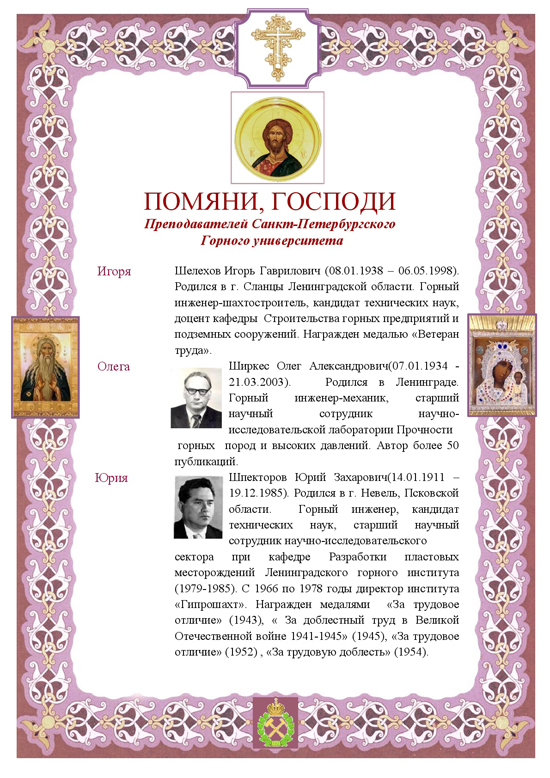 ПОМЯНИ, ГОСПОДИ

Преподавателей Санкт-Петербургского Горного университета

Игоря

Шелехов Игорь Гаврилович (08.01.1938 – 06.05.1998). Родился в г. Сланцы Ленинградской области. Горный инженер-шахтостроитель, кандидат технических наук, доцент кафедры Строительства горных предприятий и подземных сооружений. Награжден медалью «Ветеран труда».

Олега

Ширкес Олег Александрович(07.01.1934 - 21.03.2003). Родился в Ленинграде. Горный инженер-механик, старший научный сотрудник научно-исследовательской лаборатории Прочности горных пород и высоких давлений. Автор более 50 публикаций.

Юрия

Шпекторов Юрий Захарович(14.01.1911 – 19.12.1985). Родился в г. Невель, Псковской области. Горный инженер, кандидат технических наук, старший научный сотрудник научно-исследовательского сектора при кафедре Разработки пластовых месторождений Ленинградского горного института (1979-1985). С 1966 по 1978 годы директор института «Гипрошахт». Награжден медалями «За трудовое отличие» (1943), « За доблестный труд в Великой Отечественной войне 1941-1945» (1945), «За трудовое отличие» (1952) , «За трудовую доблесть» (1954).